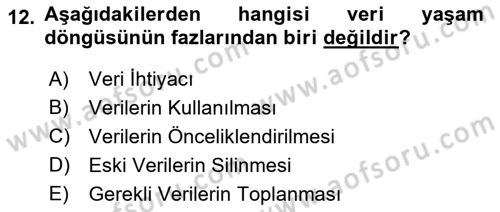 12. Aşağıdakilerden hangisi veri yaşam döngüsünün fazlarından biri değildir?

A) Veri İhtiyacı
B) Verilerin Kullanılması
C) Verilerin Önceliklendirilmesi
D) Eski Verilerin Silinmesi
E) Gerekli Verilerin Toplanması

www.aofsoru.com
www.aofsoru.com
www.aofsoru.com